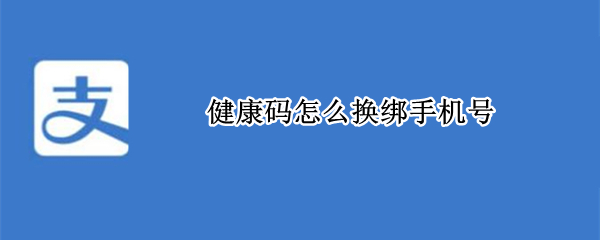 支

健康码怎么换绑手机号